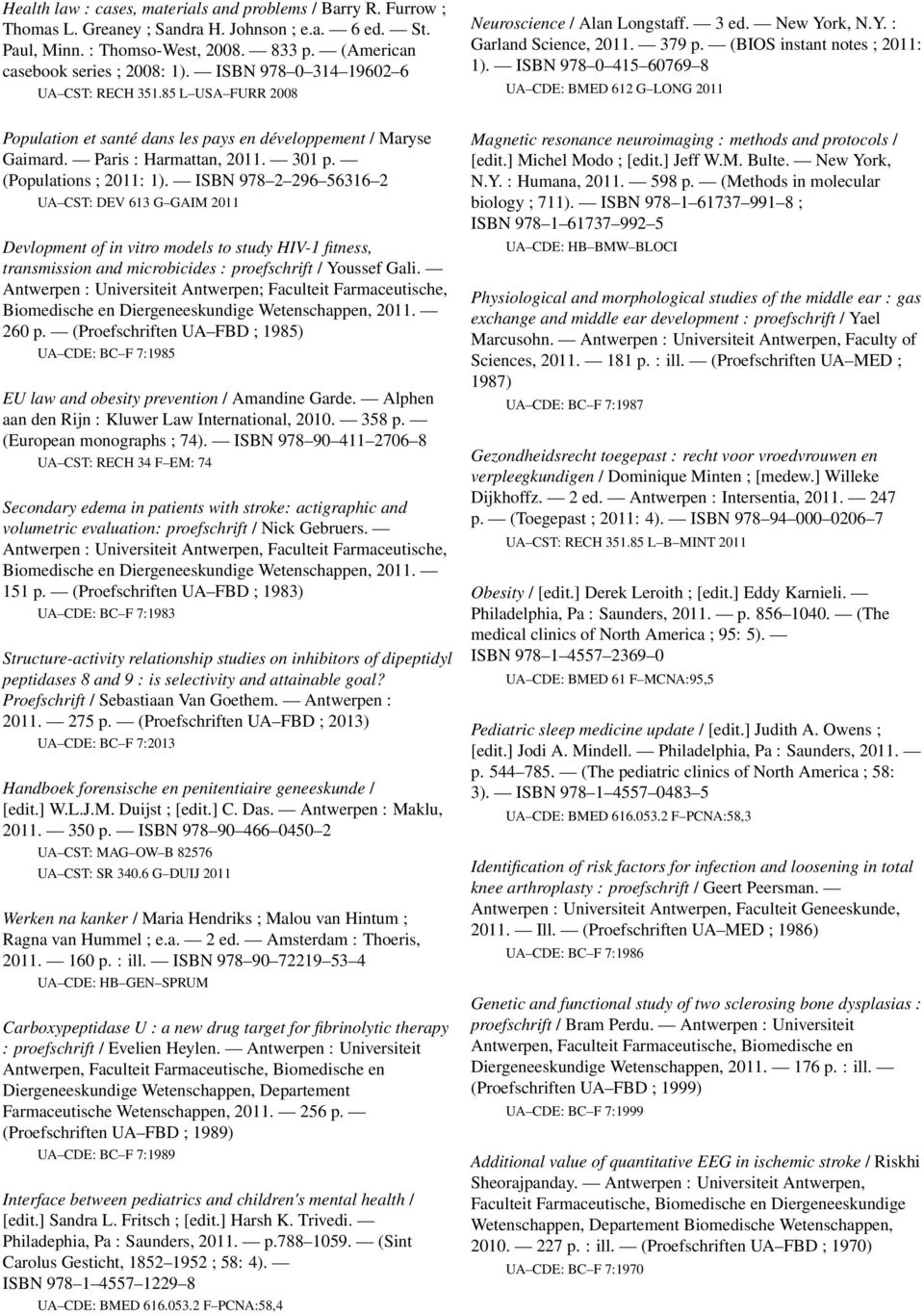 Health law : cases, materials and problems / Barry R. Furrow ; Thomas L. Greaney ; Sandra H. Johnson ; e.a. — 6 ed. — St. Paul, Minn. : Thomso-West, 2008. — 833 p. — (American casebook series ; 2008: 1). — ISBN 978–0–314–19602–6
UA–CST: RECH 351.85 L–USA–FURR 2008

Population et santé dans les pays en développement / Maryse Gaimard. — Paris : Harmattan, 2011. — 301 p. — (Populations ; 2011: 1). — ISBN 978–2–296–56316–2
UA–CST: DEV 613 G–GAIM 2011

Devlopment of in vitro models to study HIV-1 fitness, transmission and microbicides : proefschrift / Youssef Gali. — Antwerpen : Universiteit Antwerpen; Faculteit Farmaceutische, Biomedische en Diergeneeskundige Wetenschappen, 2011. — 260 p. — (Proefschriften UA–FBD ; 1985)
UA–CDE: BC–F 7:1985

EU law and obesity prevention / Amandine Garde. — Alphen aan den Rijn : Kluwer Law International, 2010. — 358 p. — (European monographs ; 74). — ISBN 978–90–411–2706–8
UA–CST: RECH 34 F–EM: 74

Secondary edema in patients with stroke: actigraphic and volumetric evaluation: proefschrift / Nick Gebruers. — Antwerpen : Universiteit Antwerpen, Faculteit Farmaceutische, Biomedische en Diergeneeskundige Wetenschappen, 2011. — 151 p. — (Proefschriften UA–FBD ; 1983)
UA–CDE: BC–F 7:1983

Structure-activity relationship studies on inhibitors of dipeptidyl peptidases 8 and 9 : is selectivity and attainable goal? Proefschrift / Sebastiaan Van Goethem. — Antwerpen : 2011. — 275 p. — (Proefschriften UA–FBD ; 2013)
UA–CDE: BC–F 7:2013

Handboek forensische en penitentiaire geneeskunde / [edit.] W.L.J.M. Duijst ; [edit.] C. Das. — Antwerpen : Maklu, 2011. — 350 p. — ISBN 978–90–466–0450–2
UA–CST: MAG–OW–B 82576
UA–CST: SR 340.6 G–DUIJ 2011

Werken na kanker / Maria Hendriks ; Malou van Hintum ; Ragna van Hummel ; e.a. — 2 ed. — Amsterdam : Thoeris, 2011. — 160 p. : ill. — ISBN 978–90–72219–53–4
UA–CDE: HB–GEN–SPRUM

Carboxypeptidase U : a new drug target for fibrinolytic therapy : proefschrift / Evelien Heylen. — Antwerpen : Universiteit Antwerpen, Faculteit Farmaceutische, Biomedische en Diergeneeskundige Wetenschappen, Departement Farmaceutische Wetenschappen, 2011. — 256 p. — (Proefschriften UA–FBD ; 1989)
UA–CDE: BC–F 7:1989

Interface between pediatrics and children's mental health / [edit.] Sandra L. Fritsch ; [edit.] Harsh K. Trivedi. — Philadephia, Pa : Saunders, 2011. — p.788–1059. — (Sint Carolus Gesticht, 1852–1952 ; 58: 4). — ISBN 978–1–4557–1229–8
UA–CDE: BMED 616.053.2 F–PCNA:58,4

Neuroscience / Alan Longstaff. — 3 ed. — New York, N.Y. : Garland Science, 2011. — 379 p. — (BIOS instant notes ; 2011: 1). — ISBN 978–0–415–60769–8
UA–CDE: BMED 612 G–LONG 2011

Magnetic resonance neuroimaging : methods and protocols / [edit.] Michel Modo ; [edit.] Jeff W.M. Bulte. — New York, N.Y. : Humana, 2011. — 598 p. — (Methods in molecular biology ; 711). — ISBN 978–1–61737–991–8 ; ISBN 978–1–61737–992–5
UA–CDE: HB–BMW–BLOCI

Physiological and morphological studies of the middle ear : gas exchange and middle ear development : proefschrift / Yael Marcusohn. — Antwerpen : Universiteit Antwerpen, Faculty of Sciences, 2011. — 181 p. : ill. — (Proefschriften UA–MED ; 1987)
UA–CDE: BC–F 7:1987

Gezondheidsrecht toegepast : recht voor vroedvrouwen en verpleegkundigen / Dominique Minten ; [medew.] Willeke Dijkhoffz. — 2 ed. — Antwerpen : Intersentia, 2011. — 247 p. — (Toegepast ; 2011: 4). — ISBN 978–94–000–0206–7
UA–CST: RECH 351.85 L–B–MINT 2011

Obesity / [edit.] Derek Leroith ; [edit.] Eddy Karnieli. — Philadelphia, Pa : Saunders, 2011. — p. 856–1040. — (The medical clinics of North America ; 95: 5). — ISBN 978–1–4557–2369–0
UA–CDE: BMED 61 F–MCNA:95,5

Pediatric sleep medicine update / [edit.] Judith A. Owens ; [edit.] Jodi A. Mindell. — Philadelphia, Pa : Saunders, 2011. — p. 544–785. — (The pediatric clinics of North America ; 58: 3). — ISBN 978–1–4557–0483–5
UA–CDE: BMED 616.053.2 F–PCNA:58,3

Identification of risk factors for infection and loosening in total knee arthroplasty : proefschrift / Geert Peersman. — Antwerpen : Universiteit Antwerpen, Faculteit Geneeskunde, 2011. — Ill. — (Proefschriften UA–MED ; 1986)
UA–CDE: BC–F 7:1986

Genetic and functional study of two sclerosing bone dysplasias : proefschrift / Bram Perdu. — Antwerpen : Universiteit Antwerpen, Faculteit Farmaceutische, Biomedische en Diergeneeskundige Wetenschappen, 2011. — 176 p. : ill. — (Proefschriften UA–FBD ; 1999)
UA–CDE: BC–F 7:1999

Additional value of quantitative EEG in ischemic stroke / Riskhi Sheorajpanday. — Antwerpen : Universiteit Antwerpen, Faculteit Farmaceutische, Biomedische en Diergeneeskundige Wetenschappen, Departement Biomedische Wetenschappen, 2010. — 227 p. : ill. — (Proefschriften UA–FBD ; 1970)
UA–CDE: BC–F 7:1970